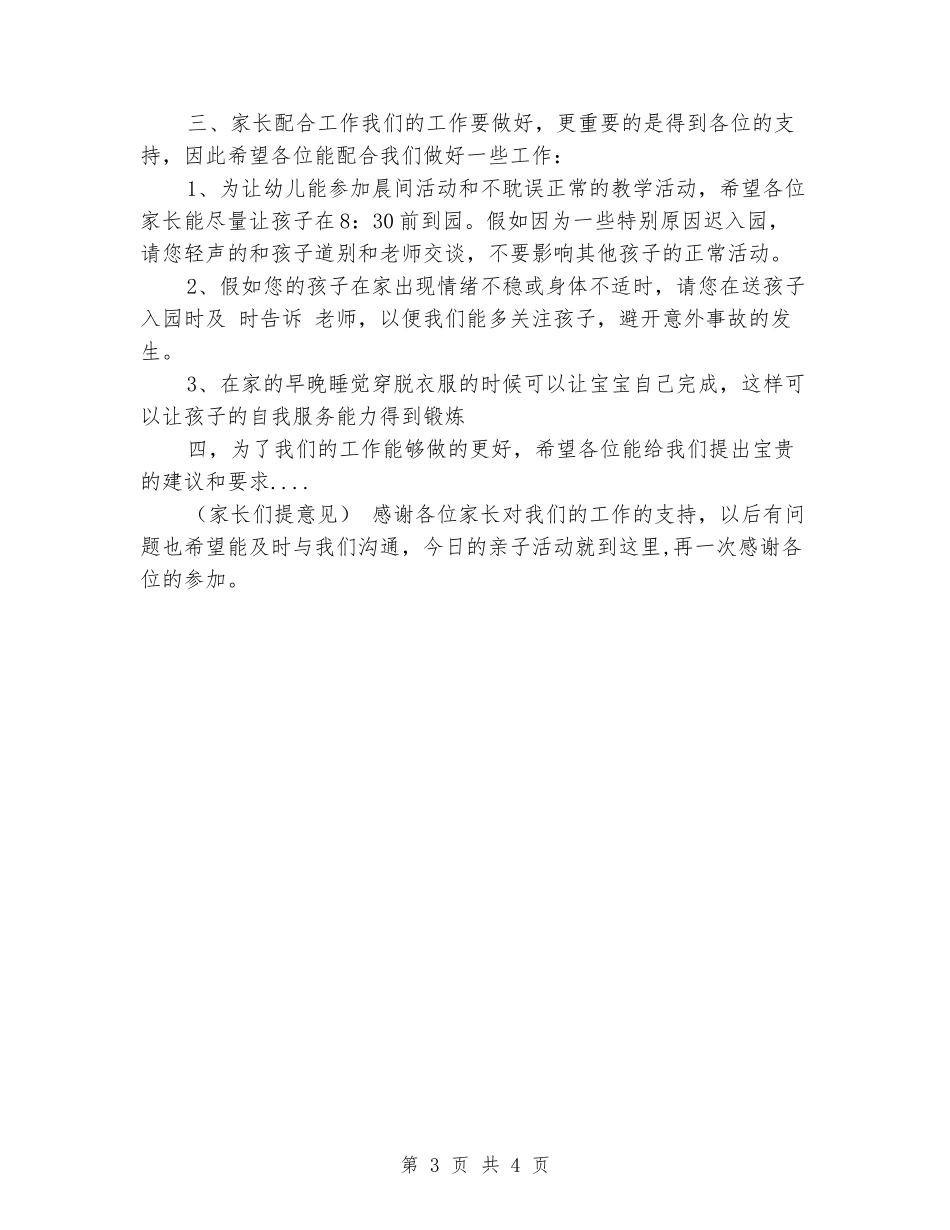 三、家长配合工作我们的工作要做好，更重要的是得到各位的支持，因此希望各位能配合我们做好一些工作：

1、为让幼儿能参加晨间活动和不耽误正常的教学活动，希望各位家长能尽量让孩子在8：30前到园。假如因为一些特别原因迟入园，请您轻声的和孩子道别和老师交谈，不要影响其他孩子的正常活动。

2、假如您的孩子在家出现情绪不稳或身体不适时，请您在送孩子入园时及 时告诉 老师，以便我们能多关注孩子，避开意外事故的发生。

3、在家的早晚睡觉穿脱衣服的时候可以让宝宝自己完成，这样可以让孩子的自我服务能力得到锻炼

四，为了我们的工作能够做的更好，希望各位能给我们提出宝贵的建议和要求....

（家长们提意见） 感谢各位家长对我们的工作的支持，以后有问题也希望能及时与我们沟通，今日的亲子活动就到这里,再一次感谢各位的参加。

第 3 页 共 4 页